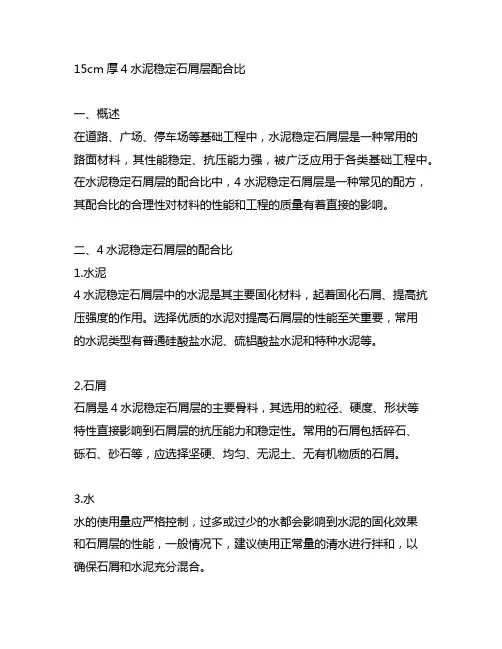 15cm 厚 4 水泥稳定石屑层配合比

一、概述
在道路、广场、停车场等基础工程中，水泥稳定石屑层是一种常用的路面材料，其性能稳定、抗压能力强，被广泛应用于各类基础工程中。在水泥稳定石屑层的配合比中，4 水泥稳定石屑层是一种常见的配方，其配合比的合理性对材料的性能和工程的质量有着直接的影响。

二、4 水泥稳定石屑层的配合比
1.水泥
4 水泥稳定石屑层中的水泥是其主要固化材料，起着固化石屑、提高抗压强度的作用。选择优质的水泥对提高石屑层的性能至关重要，常用的水泥类型有普通硅酸盐水泥、硫铝酸盐水泥和特种水泥等。

2.石屑
石屑是 4 水泥稳定石屑层的主要骨料，其选用的粒径、硬度、形状等特性直接影响到石屑层的抗压能力和稳定性。常用的石屑包括碎石、砾石、砂石等，应选择坚硬、均匀、无泥土、无有机物质的石屑。

3.水
水的使用量应严格控制，过多或过少的水都会影响到水泥的固化效果和石屑层的性能，一般情况下，建议使用正常量的清水进行拌和，以确保石屑和水泥充分混合。